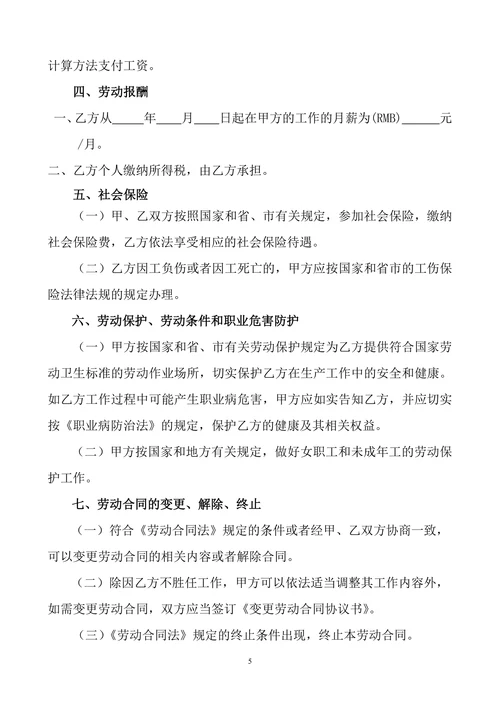 计算方法支付工资。

四、劳动报酬

一、乙方从_____年____月____日起在甲方的工作的月薪为(RMB)______元/月。

二、乙方个人缴纳所得税，由乙方承担。

五、社会保险

（一）甲、乙双方按照国家和省、市有关规定，参加社会保险，缴纳社会保险费，乙方依法享受相应的社会保险待遇。

（二）乙方因工负伤或者因工死亡的，甲方应按国家和省市的工伤保险法律法规的规定办理。

六、劳动保护、劳动条件和职业危害防护

（一）甲方按国家和省、市有关劳动保护规定为乙方提供符合国家劳动卫生标准的劳动作业场所，切实保护乙方在生产工作中的安全和健康。如乙方工作过程中可能产生职业病危害，甲方应如实告知乙方，并应切实按《职业病防治法》的规定，保护乙方的健康及其相关权益。

（二）甲方按国家和地方有关规定，做好女职工和未成年工的劳动保护工作。

七、劳动合同的变更、解除、终止

（一）符合《劳动合同法》规定的条件或者经甲、乙双方协商一致，可以变更劳动合同的相关内容或者解除合同。

（二）除因乙方不胜任工作，甲方可以依法适当调整其工作内容外，如需变更劳动合同，双方应当签订《变更劳动合同协议书》。

（三）《劳动合同法》规定的终止条件出现，终止本劳动合同。

5